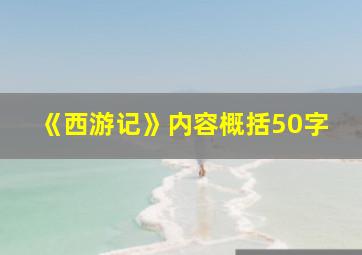 《西游记》内容概括50字